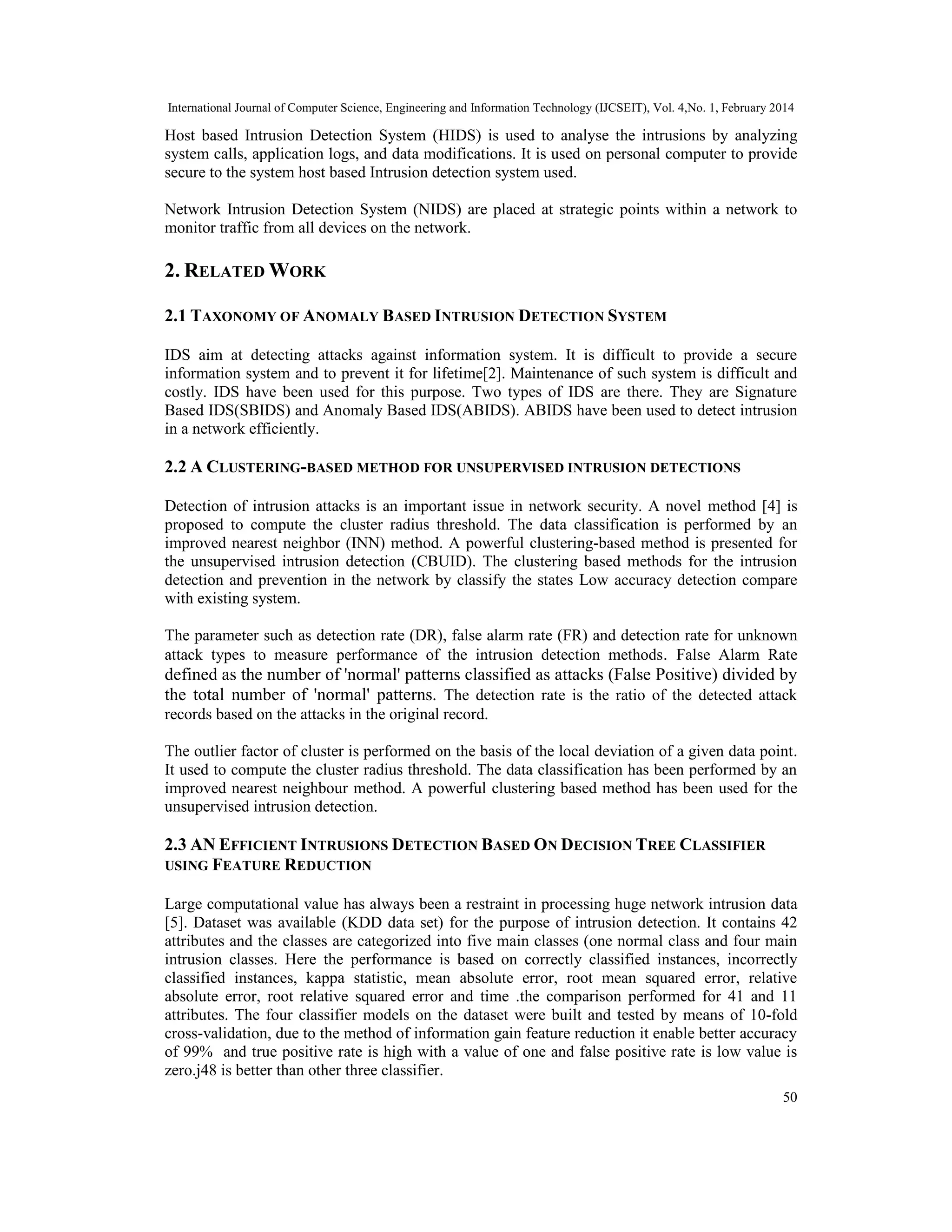 International Journal of Computer Science, Engineering and Information Technology (IJCSEIT), Vol. 4,No. 1, February 2014

Host based Intrusion Detection System (HIDS) is used to analyse the intrusions by analyzing system calls, application logs, and data modifications. It is used on personal computer to provide secure to the system host based Intrusion detection system used.

Network Intrusion Detection System (NIDS) are placed at strategic points within a network to monitor traffic from all devices on the network.

2. RELATED WORK

2.1 TAXONOMY OF ANOMALY BASED INTRUSION DETECTION SYSTEM

IDS aim at detecting attacks against information system. It is difficult to provide a secure information system and to prevent it for lifetime[2]. Maintenance of such system is difficult and costly. IDS have been used for this purpose. Two types of IDS are there. They are Signature Based IDS(SBIDS) and Anomaly Based IDS(ABIDS). ABIDS have been used to detect intrusion in a network efficiently.

2.2 A CLUSTERING-BASED METHOD FOR UNSUPERVISED INTRUSION DETECTIONS

Detection of intrusion attacks is an important issue in network security. A novel method [4] is proposed to compute the cluster radius threshold. The data classification is performed by an improved nearest neighbor (INN) method. A powerful clustering-based method is presented for the unsupervised intrusion detection (CBUID). The clustering based methods for the intrusion detection and prevention in the network by classify the states Low accuracy detection compare with existing system.

The parameter such as detection rate (DR), false alarm rate (FR) and detection rate for unknown attack types to measure performance of the intrusion detection methods. False Alarm Rate defined as the number of 'normal' patterns classified as attacks (False Positive) divided by the total number of 'normal' patterns. The detection rate is the ratio of the detected attack records based on the attacks in the original record.

The outlier factor of cluster is performed on the basis of the local deviation of a given data point. It used to compute the cluster radius threshold. The data classification has been performed by an improved nearest neighbour method. A powerful clustering based method has been used for the unsupervised intrusion detection.

2.3 AN EFFICIENT INTRUSIONS DETECTION BASED ON DECISION TREE CLASSIFIER USING FEATURE REDUCTION

Large computational value has always been a restraint in processing huge network intrusion data [5]. Dataset was available (KDD data set) for the purpose of intrusion detection. It contains 42 attributes and the classes are categorized into five main classes (one normal class and four main intrusion classes. Here the performance is based on correctly classified instances, incorrectly classified instances, kappa statistic, mean absolute error, root mean squared error, relative absolute error, root relative squared error and time .the comparison performed for 41 and 11 attributes. The four classifier models on the dataset were built and tested by means of 10-fold cross-validation, due to the method of information gain feature reduction it enable better accuracy of 99% and true positive rate is high with a value of one and false positive rate is low value is zero.j48 is better than other three classifier.

50